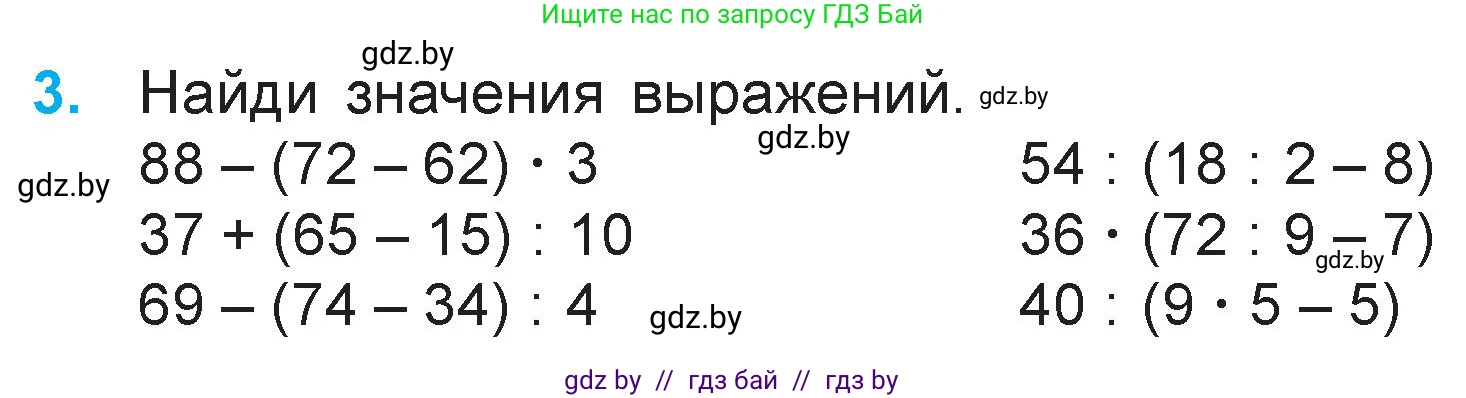 Ищите нас по запросу ГДЗ Бай

gdz.by

3. Найди значения выражений. gdz.by

gdz.by

gdz.by

$88 - (72 - 62) \cdot 3$

$37 + (65 - 15) : 10$

$69 - (74 - 34) : 4$ gdz.by

$54 : (18 : 2 - 8)$

$36 \cdot (72 : 9 - 7)$ gdz.by

$40 : (9 \cdot 5 - 5)$

gdz by // гдз бай // гдз by